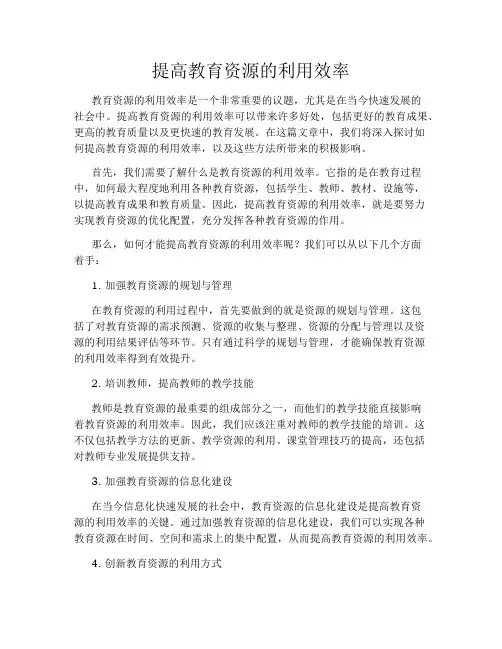 提高教育资源的利用效率

教育资源的利用效率是一个非常重要的议题，尤其是在当今快速发展的社会中。提高教育资源的利用效率可以带来许多好处，包括更好的教育成果、更高的教育质量以及更快速的教育发展。在这篇文章中，我们将深入探讨如何提高教育资源的利用效率，以及这些方法所带来的积极影响。

首先，我们需要了解什么是教育资源的利用效率。它指的是在教育过程中，如何最大程度地利用各种教育资源，包括学生、教师、教材、设施等，以提高教育成果和教育质量。因此，提高教育资源的利用效率，就是要努力实现教育资源的优化配置，充分发挥各种教育资源的作用。

那么，如何才能提高教育资源的利用效率呢？我们可以从以下几个方面着手：

1. 加强教育资源的规划与管理

在教育资源的利用过程中，首先要做到的就是资源的规划与管理。这包括了对教育资源的需求预测、资源的收集与整理、资源的分配与管理以及资源的利用结果评估等环节。只有通过科学的规划与管理，才能确保教育资源的利用效率得到有效提升。

2. 培训教师，提高教师的教学技能

教师是教育资源的最重要的组成部分之一，而他们的教学技能直接影响着教育资源的利用效率。因此，我们应该注重对教师的教学技能的培训。这不仅包括教学方法的更新、教学资源的利用、课堂管理技巧的提高，还包括对教师专业发展提供支持。

3. 加强教育资源的信息化建设

在当今信息化快速发展的社会中，教育资源的信息化建设是提高教育资源的利用效率的关键。通过加强教育资源的信息化建设，我们可以实现各种教育资源在时间、空间和需求上的集中配置，从而提高教育资源的利用效率。

4. 创新教育资源的利用方式